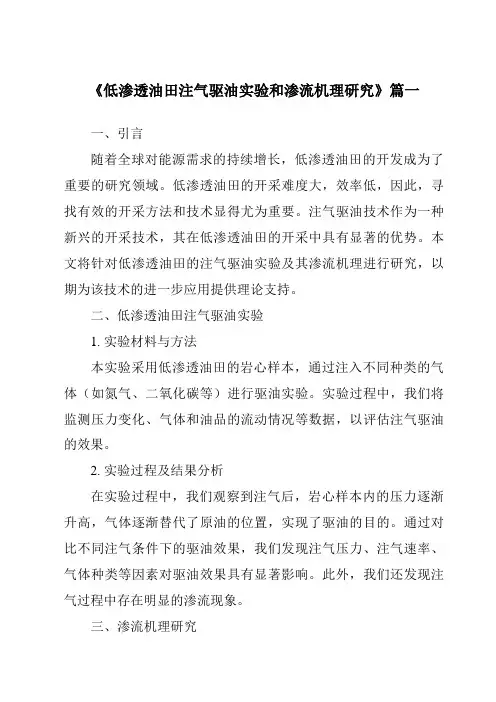 《低渗透油田注气驱油实验和渗流机理研究》篇一

一、引言

随着全球对能源需求的持续增长，低渗透油田的开发成为了重要的研究领域。低渗透油田的开采难度大，效率低，因此，寻找有效的开采方法和技术显得尤为重要。注气驱油技术作为一种新兴的开采技术，其在低渗透油田的开采中具有显著的优势。本文将针对低渗透油田的注气驱油实验及其渗流机理进行研究，以期为该技术的进一步应用提供理论支持。

二、低渗透油田注气驱油实验

1. 实验材料与方法

本实验采用低渗透油田的岩心样本，通过注入不同种类的气体（如氮气、二氧化碳等）进行驱油实验。实验过程中，我们将监测压力变化、气体和油品的流动情况等数据，以评估注气驱油的效果。

2. 实验过程及结果分析

在实验过程中，我们观察到注气后，岩心样本内的压力逐渐升高，气体逐渐替代了原油的位置，实现了驱油的目的。通过对比不同注气条件下的驱油效果，我们发现注气压力、注气速率、气体种类等因素对驱油效果具有显著影响。此外，我们还发现注气过程中存在明显的渗流现象。

三、渗流机理研究